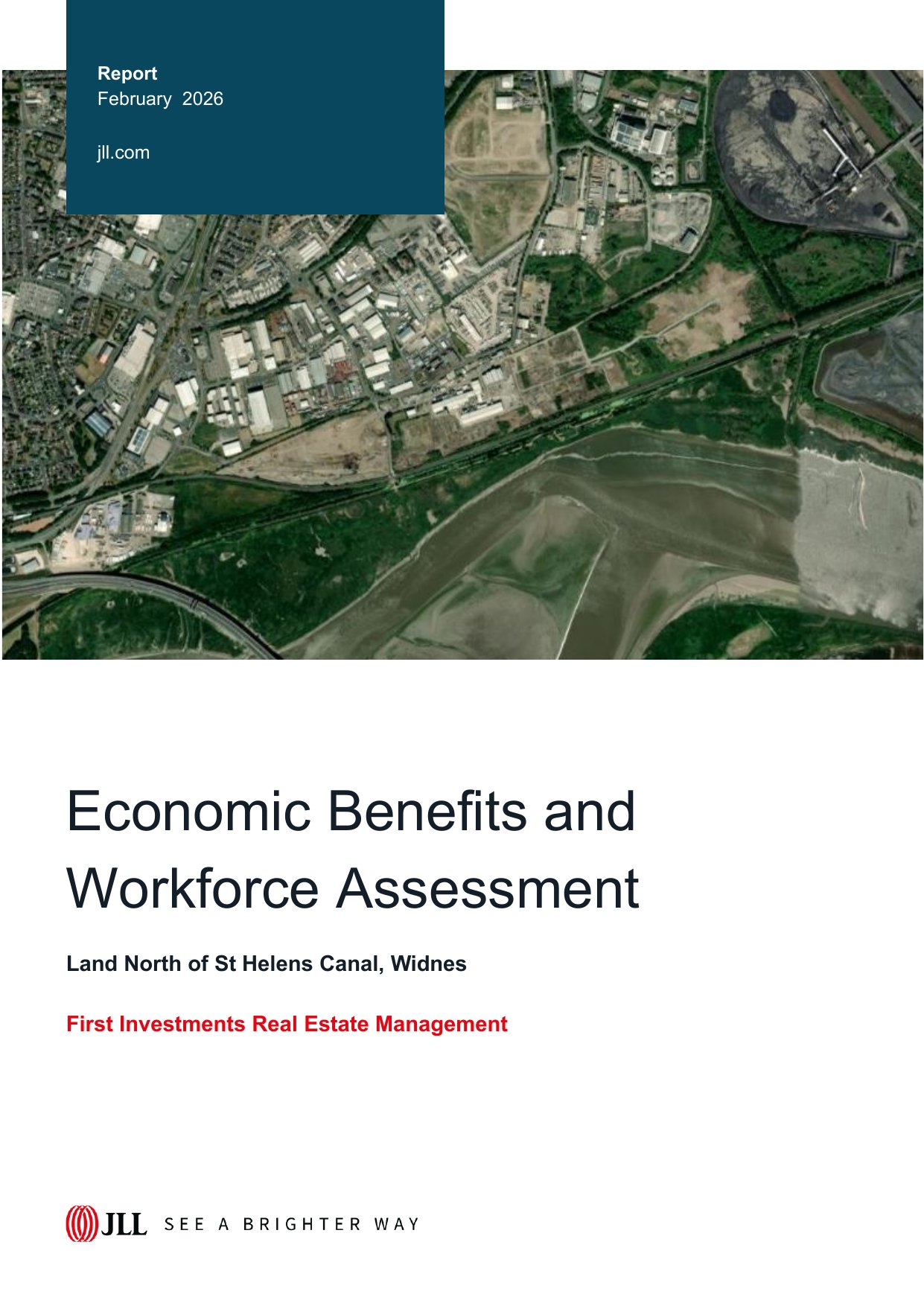 Report
February 2026

jll.com

Economic Benefits and Workforce Assessment

Land North of St Helens Canal, Widnes

First Investments Real Estate Management

JLL SEE A BRIGHTER WAY